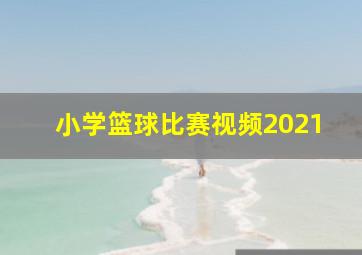 小学篮球比赛视频2021